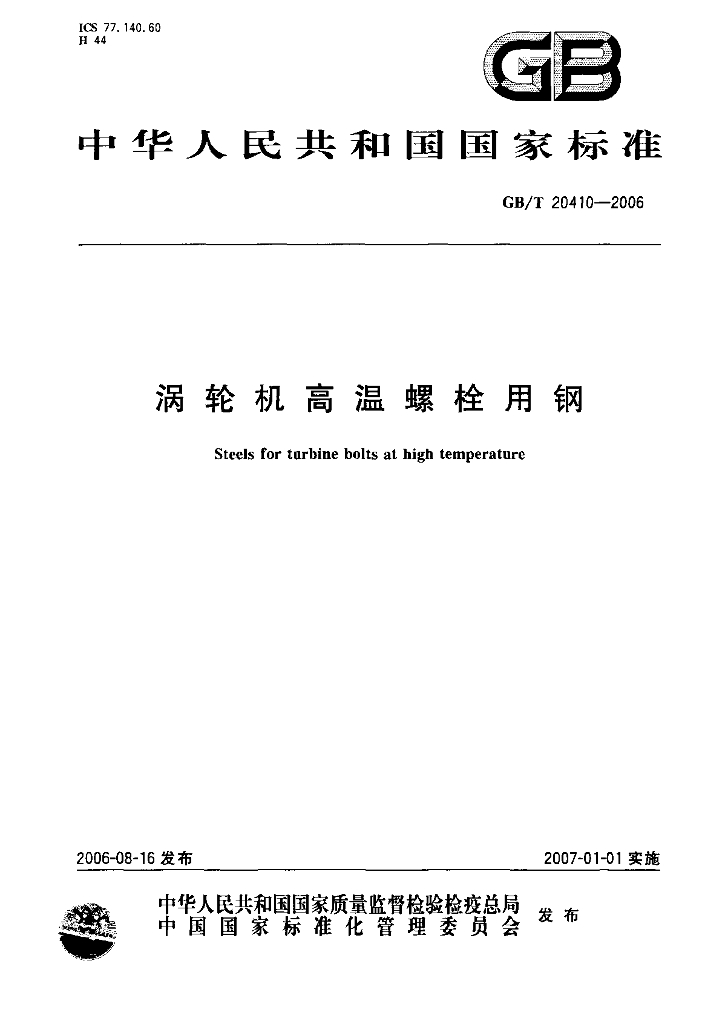 ICS 77.140.60
H 44

GB

中华人民共和国国家标准

GB/T 20410—2006

涡轮机高温螺栓用钢

Steels for turbine bolts at high temperature

2006-08-16发布

2007-01-01实施

中华人民共和国国家质量监督检验检疫总局
中国国家标准化管理委员会

发布